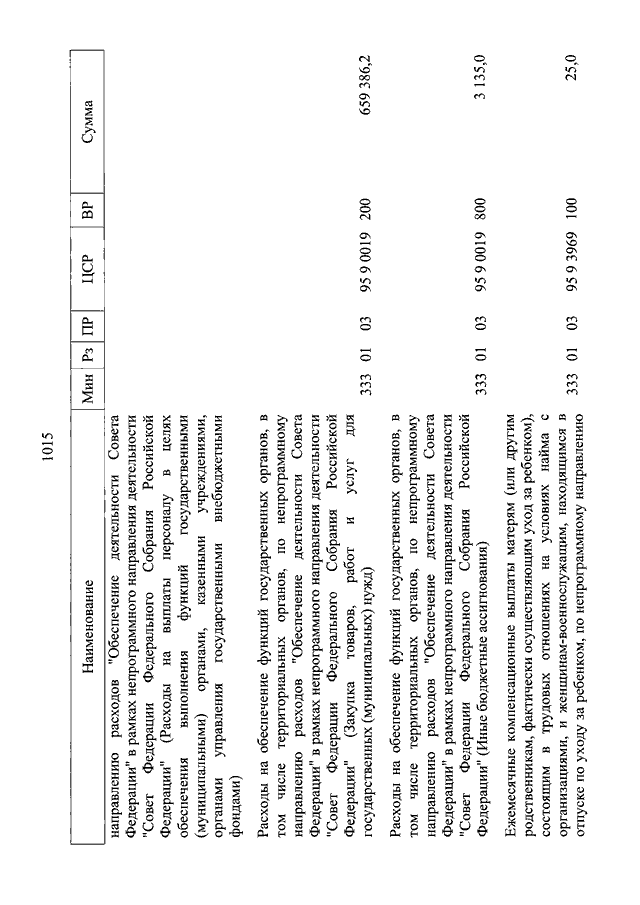 1015

| Наименование | Мин | Рз | ПР | ЦСР | ВР | Сумма |
|---|---|---|---|---|---|---|
| направлению расходов "Обеспечение деятельности Совета Федерации" в рамках непрограммного направления деятельности "Совет Федерации Федерального Собрания Российской Федерации" (Расходы на выплаты персоналу в целях обеспечения выполнения функций государственными (муниципальными) органами, казенными учреждениями, органами управления государственными внебюджетными фондами) | | | | | | |
| Расходы на обеспечение функций государственных органов, в том числе территориальных органов, по непрограммному направлению расходов "Обеспечение деятельности Совета Федерации" в рамках непрограммного направления деятельности "Совет Федерации Федерального Собрания Российской Федерации" (Закупка товаров, работ и услуг для государственных (муниципальных) нужд) | 333 | 01 | 03 | 95 9 0019 | 200 | 659 386,2 |
| Расходы на обеспечение функций государственных органов, в том числе территориальных органов, по непрограммному направлению расходов "Обеспечение деятельности Совета Федерации" в рамках непрограммного направления деятельности "Совет Федерации Федерального Собрания Российской Федерации" (Иные бюджетные ассигнования) | 333 | 01 | 03 | 95 9 0019 | 800 | 3 135,0 |
| Ежемесячные компенсационные выплаты матерям (или другим родственникам, фактически осуществляющим уход за ребенком), состоящим в трудовых отношениях на условиях найма с организациями, и женщинам-военнослужащим, находящимся в отпуске по уходу за ребенком, по непрограммному направлению | 333 | 01 | 03 | 95 9 3969 | 100 | 25,0 |